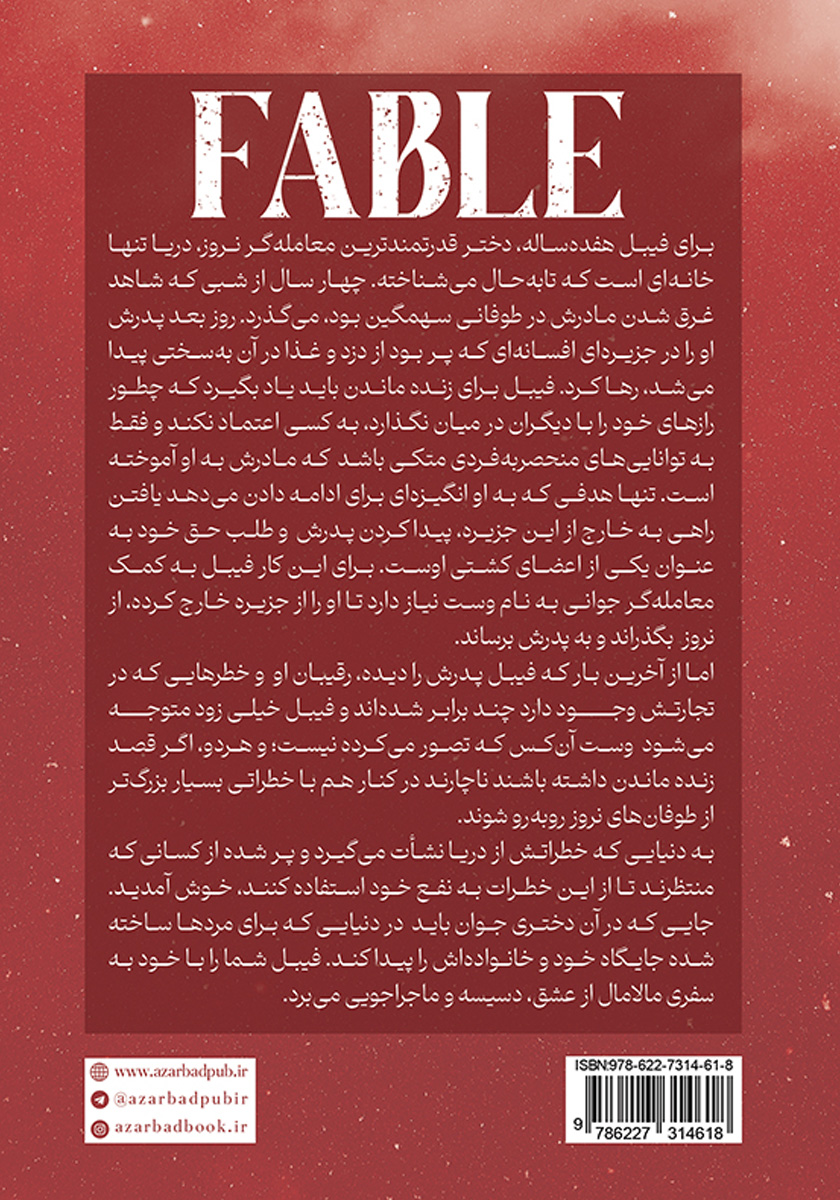 FABLE

برای فیبل هفده‌ساله، دختر قدرتمندترین معامله‌گر نروز، دریا تنها خانه‌ای است که تابه‌حال می‌شناخته. چهار سال از شبی که شاهد غرق شدن مادرش در طوفانی سهمگین بود، می‌گذرد. روز بعد پدرش او را در جزیره‌ای افسانه‌ای که پر بود از دزد و غذا در آن به‌سختی پیدا می‌شد، رها کرد. فیبل برای زنده ماندن باید یاد بگیرد که چطور رازهای خود را با دیگران در میان نگذارد، به کسی اعتماد نکند و فقط به توانایی‌های منحصربه‌فردی متکی باشد که مادرش به او آموخته است. تنها هدفی که به او انگیزه‌ای برای ادامه دادن می‌دهد یافتن راهی به خارج از این جزیره، پیدا کردن پدرش و طلب حق خود به عنوان یکی از اعضای کشتی اوست. برای این کار فیبل به کمک معامله‌گر جوانی به نام وست نیاز دارد تا او را از جزیره خارج کرده، از نروز بگذراند و به پدرش برساند.
اما از آخرین بار که فیبل پدرش را دیده، رقیبان او و خطرهایی که در تجارتش وجود دارد چند برابر شده‌اند و فیبل خیلی زود متوجه می‌شود وست آن‌کس که تصور می‌کرده نیست؛ و هردو، اگر قصد زنده ماندن داشته باشند ناچارند در کنار هم با خطراتی بسیار بزرگ‌تر از طوفان‌های نروز روبه‌رو شوند.
به دنیایی که خطراتش از دریا نشأت می‌گیرد و پر شده از کسانی که منتظرند تا از این خطرات به نفع خود استفاده کنند، خوش آمدید. جایی که در آن دختری جوان باید در دنیایی که برای مردها ساخته شده جایگاه خود و خانواده‌اش را پیدا کند. فیبل شما را با خود به سفری مالامال از عشق، دسیسه و ماجراجویی می‌برد.

www.azarbadpub.ir
@azarbadpubir
azarbadbook.ir

ISBN:978-622-7314-61-8
9 786227 314618